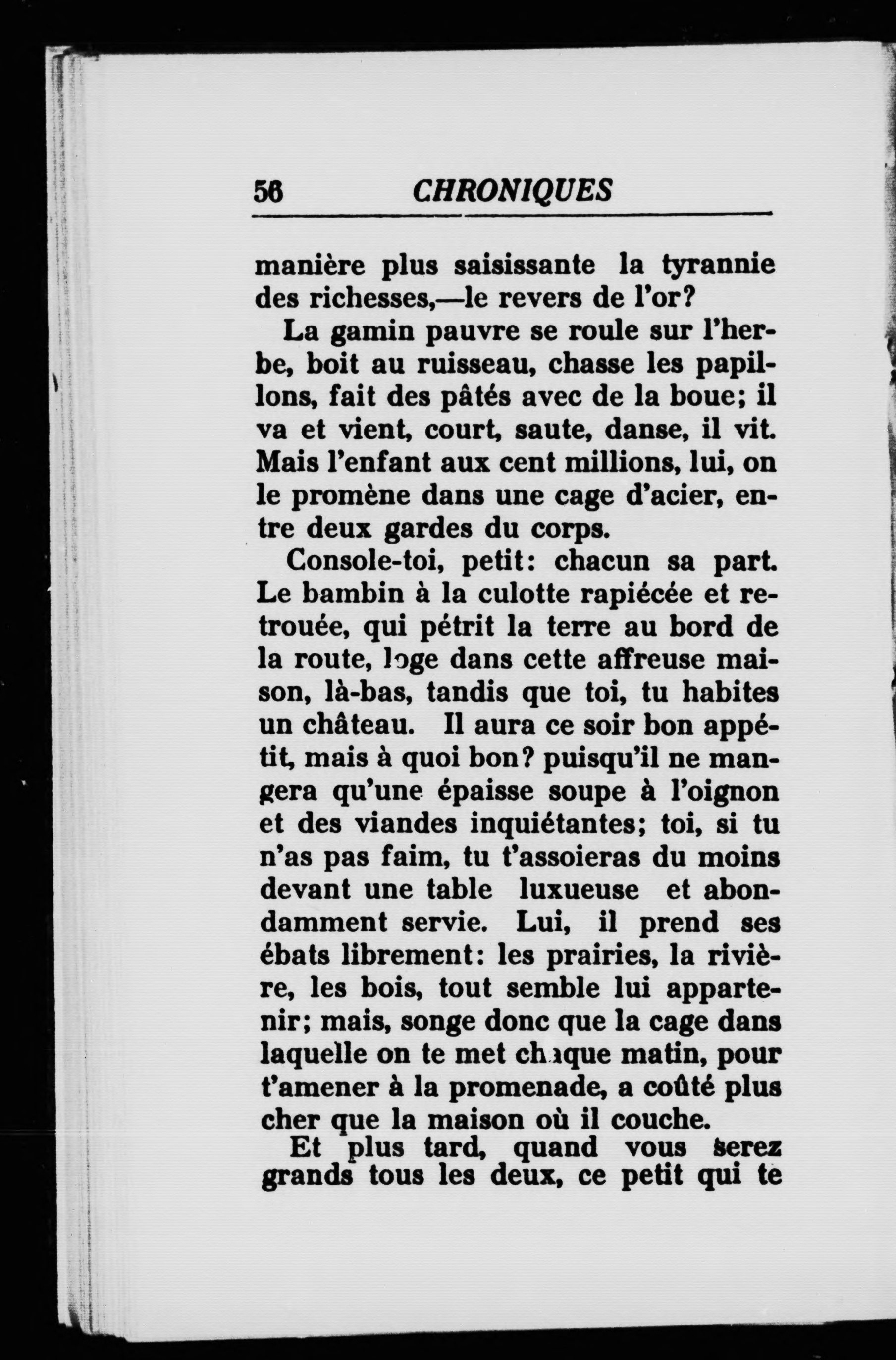 56 CHRONIQUES

manière plus saisissante la tyrannie des richesses,—le revers de l'or?

La gamin pauvre se roule sur l'herbe, boit au ruisseau, chasse les papillons, fait des pâtés avec de la boue; il va et vient, court, saute, danse, il vit. Mais l'enfant aux cent millions, lui, on le promène dans une cage d'acier, entre deux gardes du corps.

Console-toi, petit: chacun sa part. Le bambin à la culotte rapiécée et retrouée, qui pétrit la terre au bord de la route, loge dans cette affreuse maison, là-bas, tandis que toi, tu habites un château. Il aura ce soir bon appétit, mais à quoi bon? puisqu'il ne mangera qu'une épaisse soupe à l'oignon et des viandes inquiétantes; toi, si tu n'as pas faim, tu t'assoieras du moins devant une table luxueuse et abondamment servie. Lui, il prend ses ébats librement: les prairies, la rivière, les bois, tout semble lui appartenir; mais, songe donc que la cage dans laquelle on te met chaque matin, pour t'amener à la promenade, a coûté plus cher que la maison où il couche.

Et plus tard, quand vous serez grands tous les deux, ce petit qui te